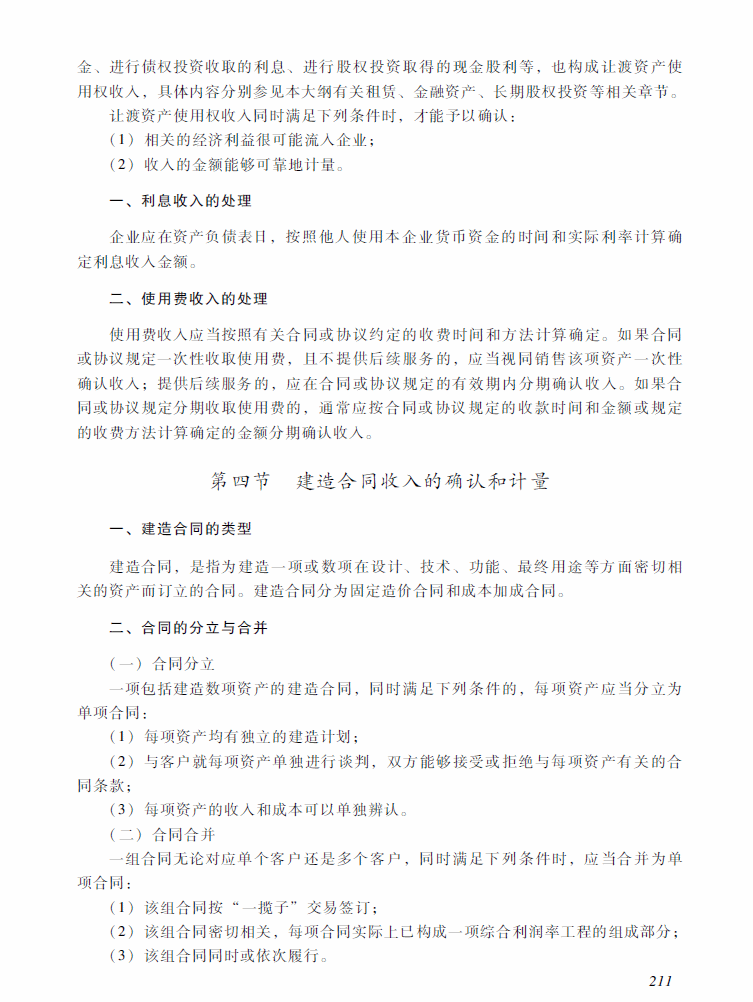 金、进行债权投资收取的利息、进行股权投资取得的现金股利等，也构成让渡资产使用权收入，具体内容分别参见本大纲有关租赁、金融资产、长期股权投资等相关章节。

让渡资产使用权收入同时满足下列条件时，才能予以确认：

（1）相关的经济利益很可能流入企业；

（2）收入的金额能够可靠地计量。

一、利息收入的处理

企业应在资产负债表日，按照他人使用本企业货币资金的时间和实际利率计算确定利息收入金额。

二、使用费收入的处理

使用费收入应当按照有关合同或协议约定的收费时间和方法计算确定。如果合同或协议规定一次性收取使用费，且不提供后续服务的，应当视同销售该项资产一次性确认收入；提供后续服务的，应在合同或协议规定的有效期内分期确认收入。如果合同或协议规定分期收取使用费的，通常应按合同或协议规定的收款时间和金额或规定的收费方法计算确定的金额分期确认收入。

第四节　建造合同收入的确认和计量

一、建造合同的类型

建造合同，是指为建造一项或数项在设计、技术、功能、最终用途等方面密切相关的资产而订立的合同。建造合同分为固定造价合同和成本加成合同。

二、合同的分立与合并

（一）合同分立

一项包括建造数项资产的建造合同，同时满足下列条件的，每项资产应当分立为单项合同：

（1）每项资产均有独立的建造计划；

（2）与客户就每项资产单独进行谈判，双方能够接受或拒绝与每项资产有关的合同条款；

（3）每项资产的收入和成本可以单独辨认。

（二）合同合并

一组合同无论对应单个客户还是多个客户，同时满足下列条件时，应当合并为单项合同：

（1）该组合同按“一揽子”交易签订；

（2）该组合同密切相关，每项合同实际上已构成一项综合利润率工程的组成部分；

（3）该组合同同时或依次履行。

211